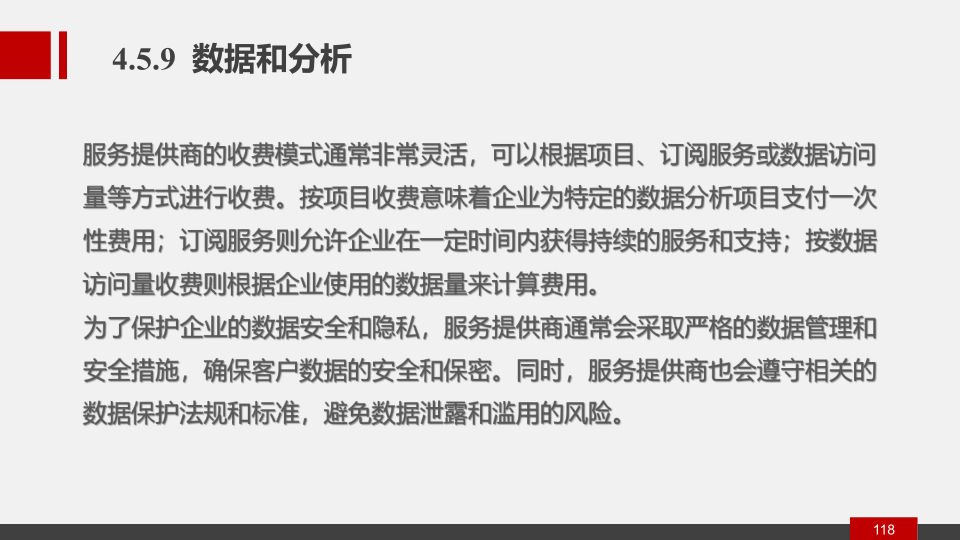 4.5.9 数据和分析

服务提供商的收费模式通常非常灵活，可以根据项目、订阅服务或数据访问量等方式进行收费。按项目收费意味着企业为特定的数据分析项目支付一次性费用；订阅服务则允许企业在一定时间内获得持续的服务和支持；按数据访问量收费则根据企业使用的数据量来计算费用。

为了保护企业的数据安全和隐私，服务提供商通常会采取严格的数据管理和安全措施，确保客户数据的安全和保密。同时，服务提供商也会遵守相关的数据保护法规和标准，避免数据泄露和滥用的风险。

118